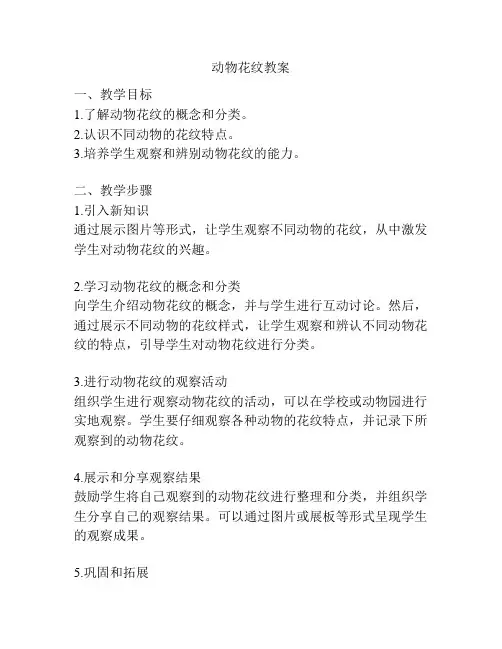 动物花纹教案

一、教学目标
1.了解动物花纹的概念和分类。
2.认识不同动物的花纹特点。
3.培养学生观察和辨别动物花纹的能力。

二、教学步骤
1.引入新知识
通过展示图片等形式，让学生观察不同动物的花纹，从中激发学生对动物花纹的兴趣。

2.学习动物花纹的概念和分类
向学生介绍动物花纹的概念，并与学生进行互动讨论。然后，通过展示不同动物的花纹样式，让学生观察和辨认不同动物花纹的特点，引导学生对动物花纹进行分类。

3.进行动物花纹的观察活动
组织学生进行观察动物花纹的活动，可以在学校或动物园进行实地观察。学生要仔细观察各种动物的花纹特点，并记录下所观察到的动物花纹。

4.展示和分享观察结果
鼓励学生将自己观察到的动物花纹进行整理和分类，并组织学生分享自己的观察结果。可以通过图片或展板等形式呈现学生的观察成果。

5.巩固和拓展